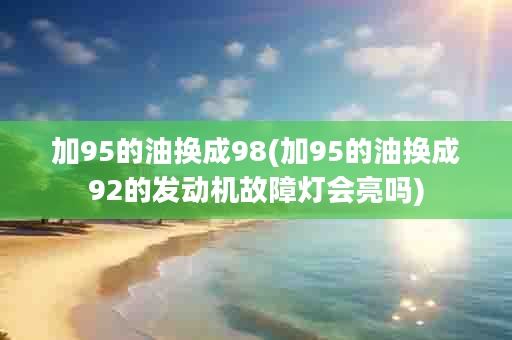 加95的油换成98(加95的油换成92的发动机故障灯会亮吗)